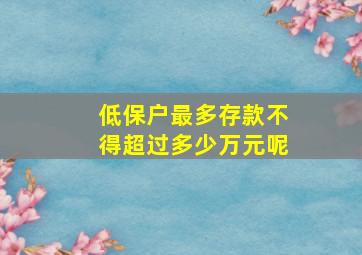 低保户最多存款不得超过多少万元呢